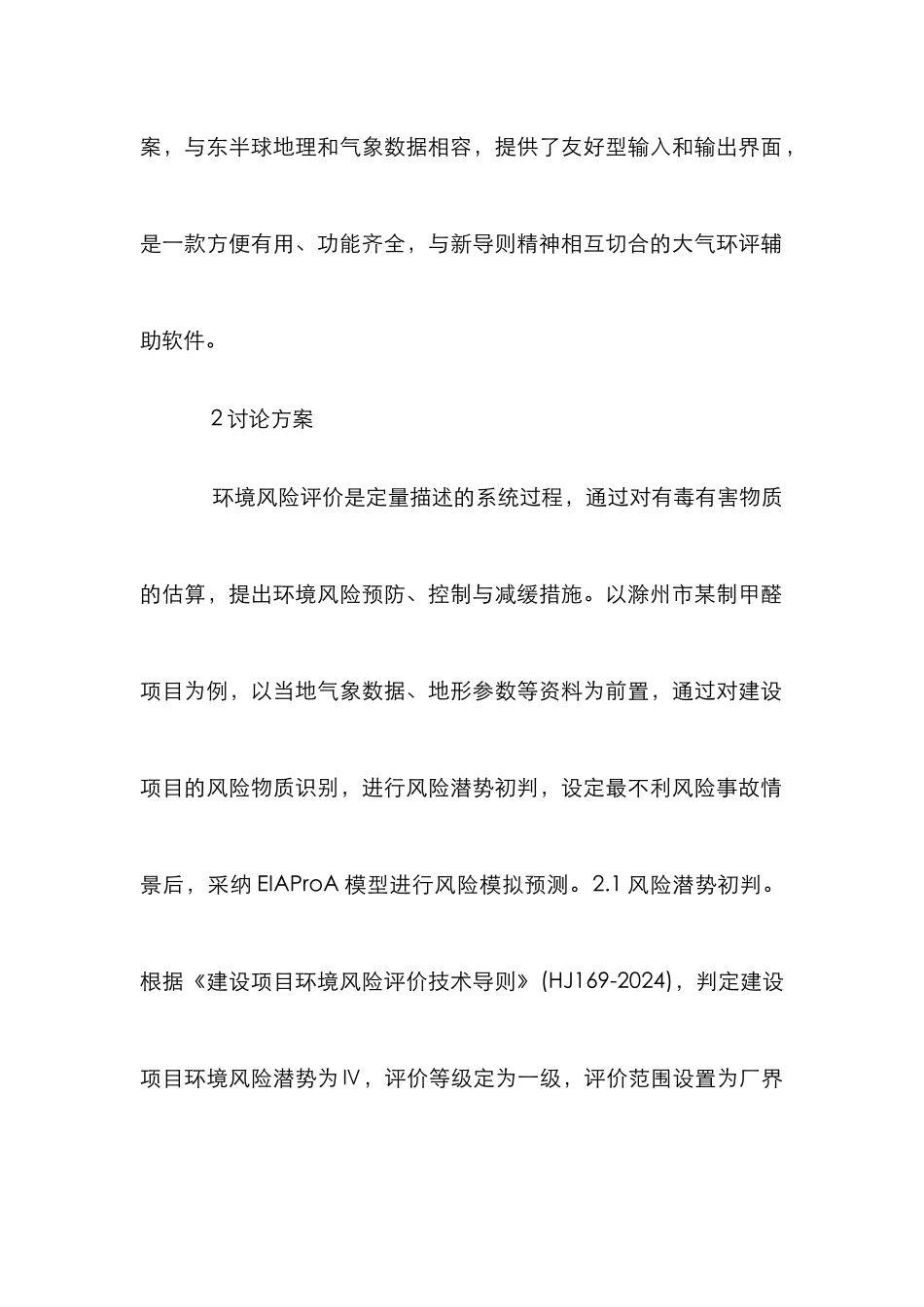 案，与东半球地理和气象数据相容，提供了友好型输入和输出界面，是一款方便有用、功能齐全，与新导则精神相互切合的大气环评辅助软件。

2 讨论方案

环境风险评价是定量描述的系统过程，通过对有毒有害物质的估算，提出环境风险预防、控制与减缓措施。以滁州市某制甲醛项目为例，以当地气象数据、地形参数等资料为前置，通过对建设项目的风险物质识别，进行风险潜势初判，设定最不利风险事故情景后，采纳 EIAProA 模型进行风险模拟预测。2.1 风险潜势初判。根据《建设项目环境风险评价技术导则》(HJ169-2024)，判定建设项目环境风险潜势为 IV，评价等级定为一级，评价范围设置为厂界